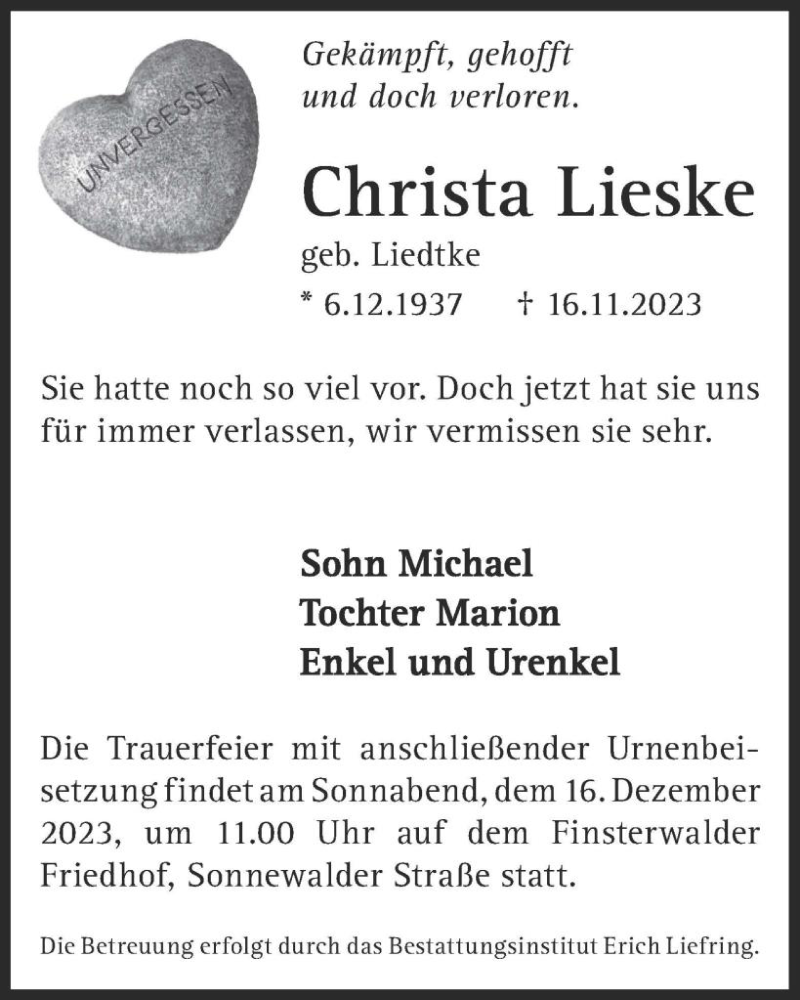 UNVERGESSEN

Gekämpft, gehofft und doch verloren.

Christa Lieske

geb. Liedtke

* 6.12.1937 † 16.11.2023

Sie hatte noch so viel vor. Doch jetzt hat sie uns für immer verlassen, wir vermissen sie sehr.

Sohn Michael
Tochter Marion
Enkel und Urenkel

Die Trauerfeier mit anschließender Urnenbeisetzung findet am Sonnabend, dem 16. Dezember 2023, um 11.00 Uhr auf dem Finsterwalder Friedhof, Sonnewalder Straße statt.

Die Betreuung erfolgt durch das Bestattungsinstitut Erich Liefring.